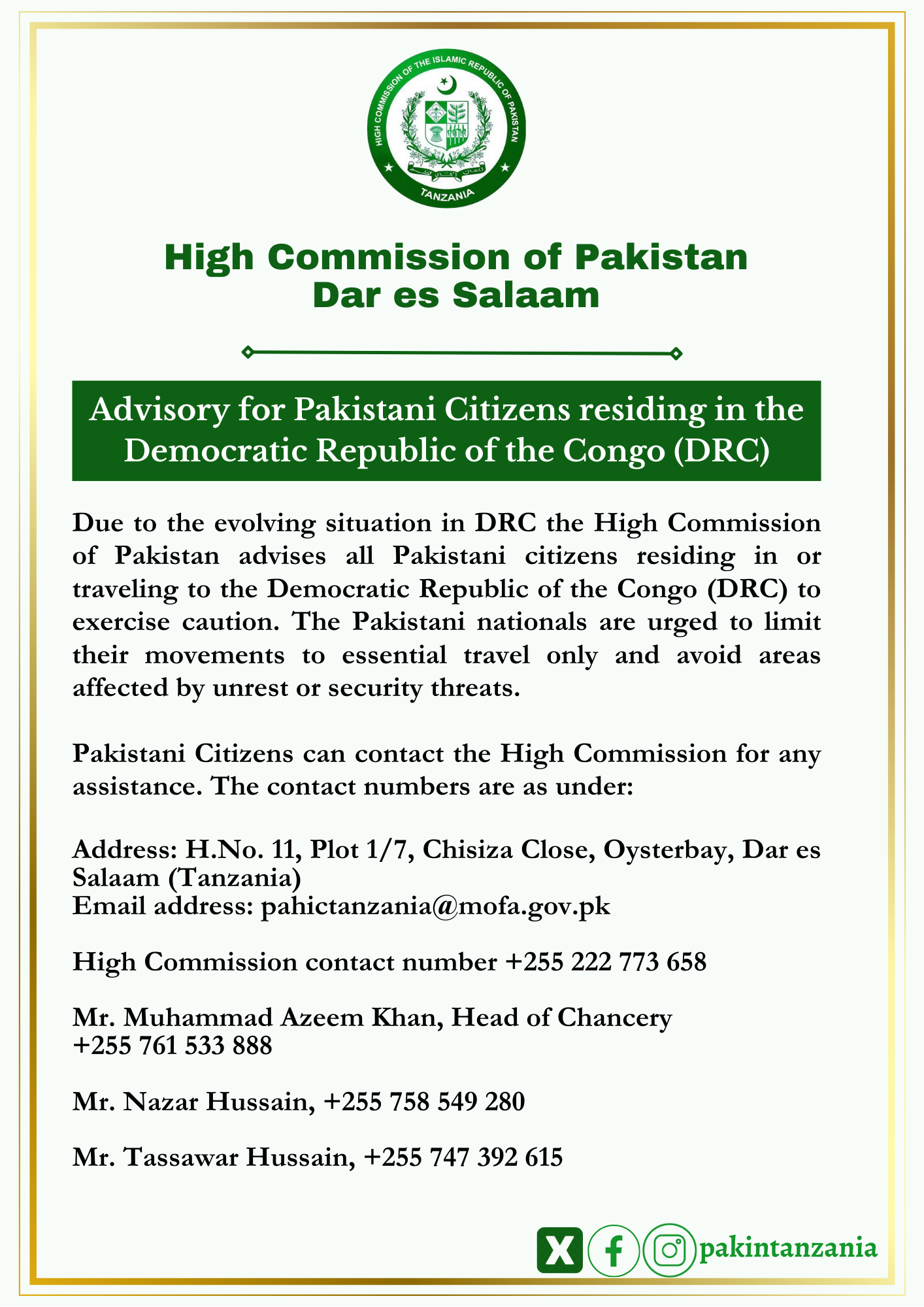 HIGH COMMISSION OF THE ISLAMIC REPUBLIC OF PAKISTAN
TANZANIA

High Commission of Pakistan
Dar es Salaam

Advisory for Pakistani Citizens residing in the Democratic Republic of the Congo (DRC)

Due to the evolving situation in DRC the High Commission of Pakistan advises all Pakistani citizens residing in or traveling to the Democratic Republic of the Congo (DRC) to exercise caution. The Pakistani nationals are urged to limit their movements to essential travel only and avoid areas affected by unrest or security threats.

Pakistani Citizens can contact the High Commission for any assistance. The contact numbers are as under:

Address: H.No. 11, Plot 1/7, Chisiza Close, Oysterbay, Dar es Salaam (Tanzania)
Email address: pahictanzania@mofa.gov.pk

High Commission contact number +255 222 773 658

Mr. Muhammad Azeem Khan, Head of Chancery
+255 761 533 888

Mr. Nazar Hussain, +255 758 549 280

Mr. Tassawar Hussain, +255 747 392 615

pakintanzania